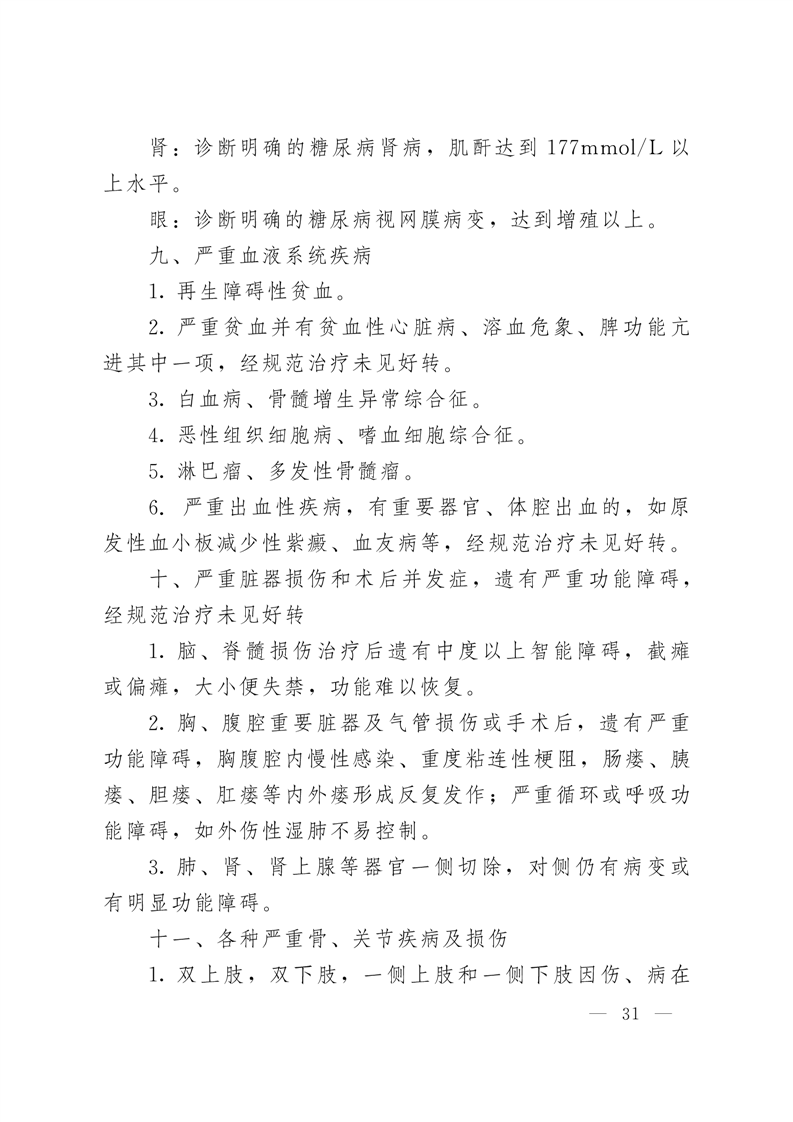 肾：诊断明确的糖尿病肾病，肌酐达到 177mmol/L 以上水平。

眼：诊断明确的糖尿病视网膜病变，达到增殖以上。

九、严重血液系统疾病

1. 再生障碍性贫血。

2. 严重贫血并有贫血性心脏病、溶血危象、脾功能亢进其中一项，经规范治疗未见好转。

3. 白血病、骨髓增生异常综合征。

4. 恶性组织细胞病、嗜血细胞综合征。

5. 淋巴瘤、多发性骨髓瘤。

6. 严重出血性疾病，有重要器官、体腔出血的，如原发性血小板减少性紫癜、血友病等，经规范治疗未见好转。

十、严重脏器损伤和术后并发症，遗有严重功能障碍，经规范治疗未见好转

1. 脑、脊髓损伤治疗后遗有中度以上智能障碍，截瘫或偏瘫，大小便失禁，功能难以恢复。

2. 胸、腹腔重要脏器及气管损伤或手术后，遗有严重功能障碍，胸腹腔内慢性感染、重度粘连性梗阻，肠瘘、胰瘘、胆瘘、肛瘘等内外瘘形成反复发作；严重循环或呼吸功能障碍，如外伤性湿肺不易控制。

3. 肺、肾、肾上腺等器官一侧切除，对侧仍有病变或有明显功能障碍。

十一、各种严重骨、关节疾病及损伤

1. 双上肢，双下肢，一侧上肢和一侧下肢因伤、病在

— 31 —